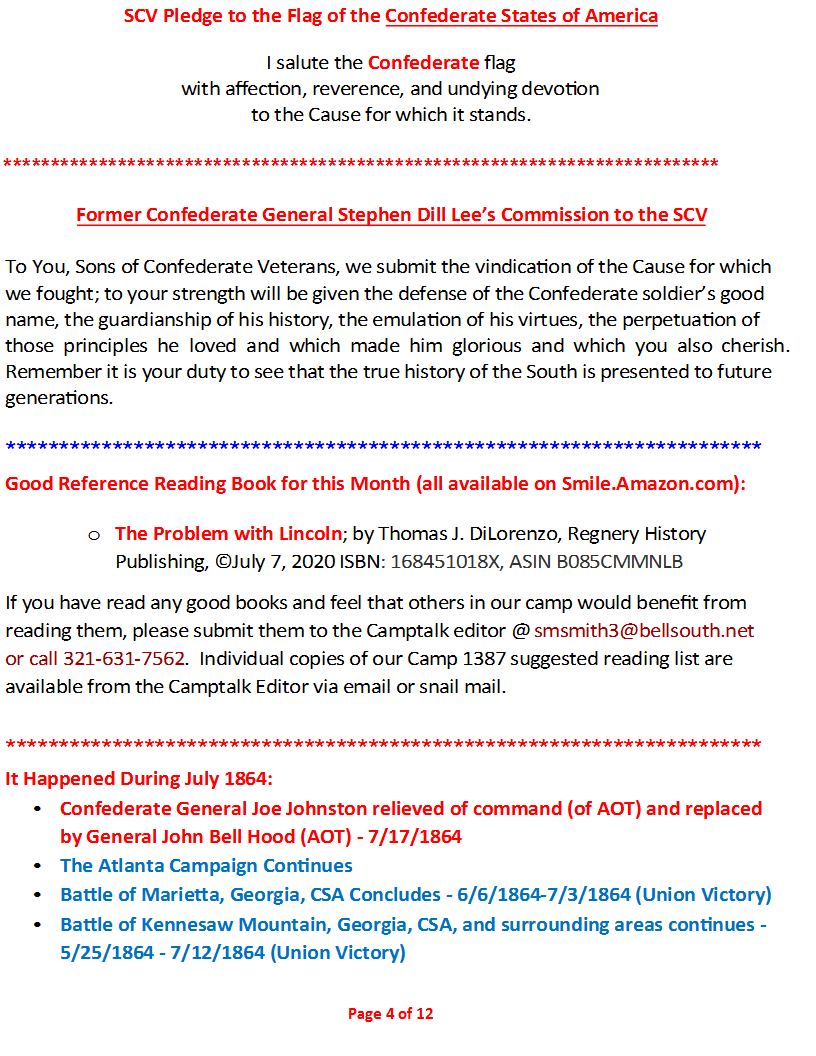 SCV Pledge to the Flag of the Confederate States of America

I salute the Confederate flag
with affection, reverence, and undying devotion
to the Cause for which it stands.

******************************************************************************

Former Confederate General Stephen Dill Lee's Commission to the SCV

To You, Sons of Confederate Veterans, we submit the vindication of the Cause for which we fought; to your strength will be given the defense of the Confederate soldier's good name, the guardianship of his history, the emulation of his virtues, the perpetuation of those principles he loved and which made him glorious and which you also cherish. Remember it is your duty to see that the true history of the South is presented to future generations.

******************************************************************************

Good Reference Reading Book for this Month (all available on Smile.Amazon.com):

o The Problem with Lincoln; by Thomas J. DiLorenzo, Regnery History Publishing, ©July 7, 2020 ISBN: 168451018X, ASIN B085CMMNLB

If you have read any good books and feel that others in our camp would benefit from reading them, please submit them to the Camptalk editor @ smsmith3@bellsouth.net or call 321-631-7562. Individual copies of our Camp 1387 suggested reading list are available from the Camptalk Editor via email or snail mail.

******************************************************************************

It Happened During July 1864:
• Confederate General Joe Johnston relieved of command (of AOT) and replaced by General John Bell Hood (AOT) - 7/17/1864
• The Atlanta Campaign Continues
• Battle of Marietta, Georgia, CSA Concludes - 6/6/1864-7/3/1864 (Union Victory)
• Battle of Kennesaw Mountain, Georgia, CSA, and surrounding areas continues - 5/25/1864 - 7/12/1864 (Union Victory)

Page 4 of 12